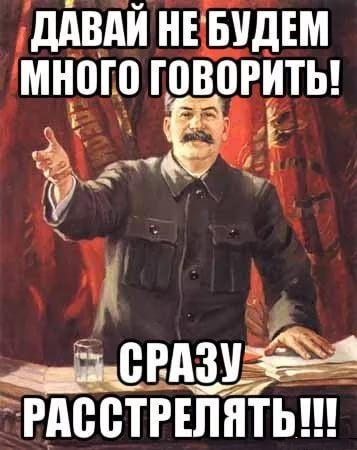 ДАВАЙ НЕ БУДЕМ МНОГО ГОВОРИТЬ!

СРАЗУ РАССТРЕЛЯТЬ!!!